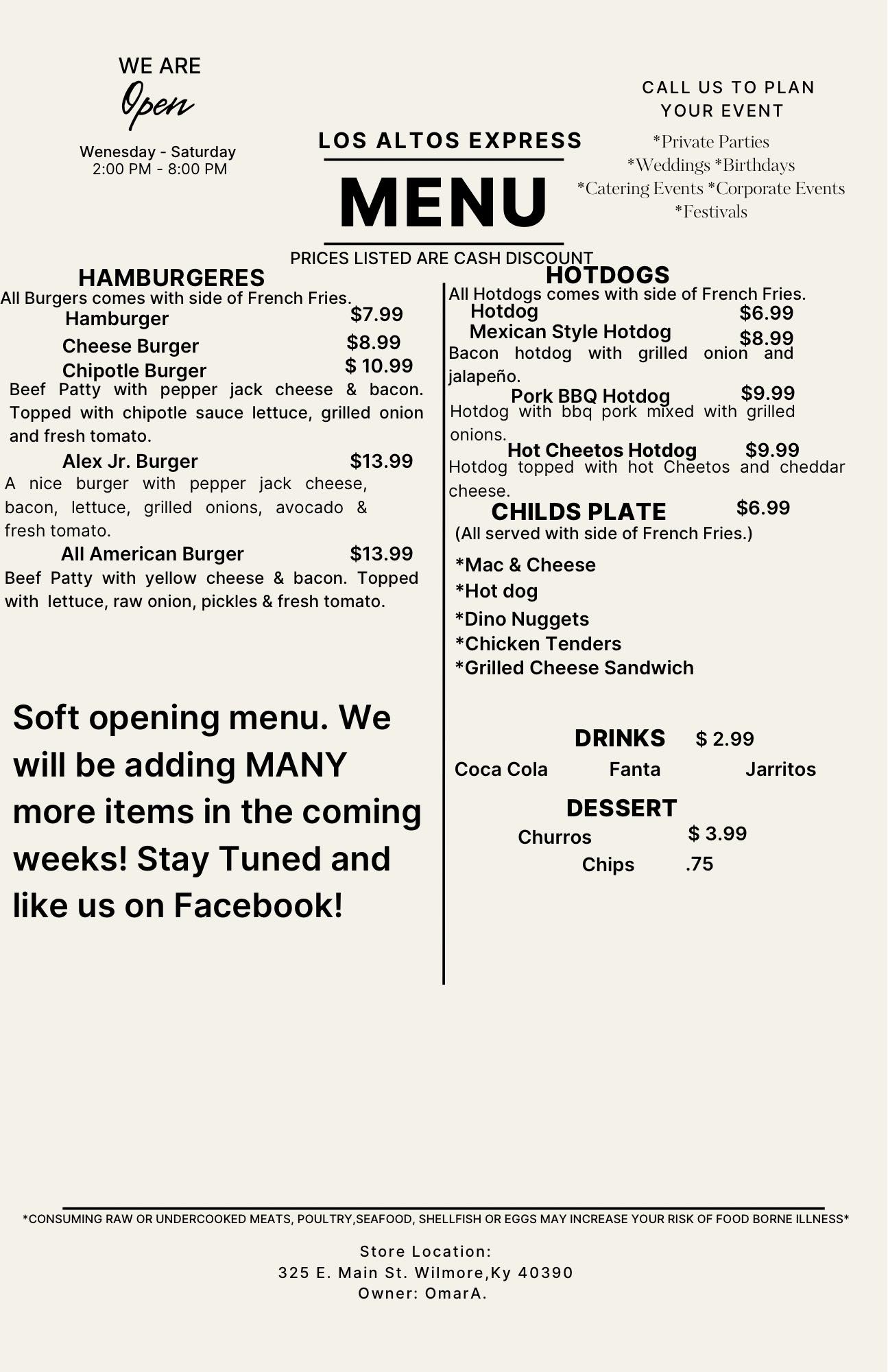 WE ARE
Open

Wenesday - Saturday
2:00 PM - 8:00 PM

LOS ALTOS EXPRESS

MENU

PRICES LISTED ARE CASH DISCOUNT

CALL US TO PLAN YOUR EVENT

*Private Parties
*Weddings *Birthdays
*Catering Events *Corporate Events
*Festivals

HAMBURGERES
All Burgers comes with side of French Fries.

Hamburger $7.99

Cheese Burger $8.99

Chipotle Burger $ 10.99
Beef Patty with pepper jack cheese & bacon. Topped with chipotle sauce lettuce, grilled onion and fresh tomato.

Alex Jr. Burger $13.99
A nice burger with pepper jack cheese, bacon, lettuce, grilled onions, avocado & fresh tomato.

All American Burger $13.99
Beef Patty with yellow cheese & bacon. Topped with lettuce, raw onion, pickles & fresh tomato.

Soft opening menu. We will be adding MANY more items in the coming weeks! Stay Tuned and like us on Facebook!

HOTDOGS
All Hotdogs comes with side of French Fries.

Hotdog $6.99

Mexican Style Hotdog $8.99
Bacon hotdog with grilled onion and jalapeño.

Pork BBQ Hotdog $9.99
Hotdog with bbq pork mixed with grilled onions.

Hot Cheetos Hotdog $9.99
Hotdog topped with hot Cheetos and cheddar cheese.

CHILDS PLATE $6.99
(All served with side of French Fries.)

*Mac & Cheese
*Hot dog
*Dino Nuggets
*Chicken Tenders
*Grilled Cheese Sandwich

DRINKS $ 2.99
Coca Cola Fanta Jarritos

DESSERT
Churros $ 3.99
Chips .75

*CONSUMING RAW OR UNDERCOOKED MEATS, POULTRY,SEAFOOD, SHELLFISH OR EGGS MAY INCREASE YOUR RISK OF FOOD BORNE ILLNESS*

Store Location:
325 E. Main St. Wilmore,Ky 40390
Owner: OmarA.